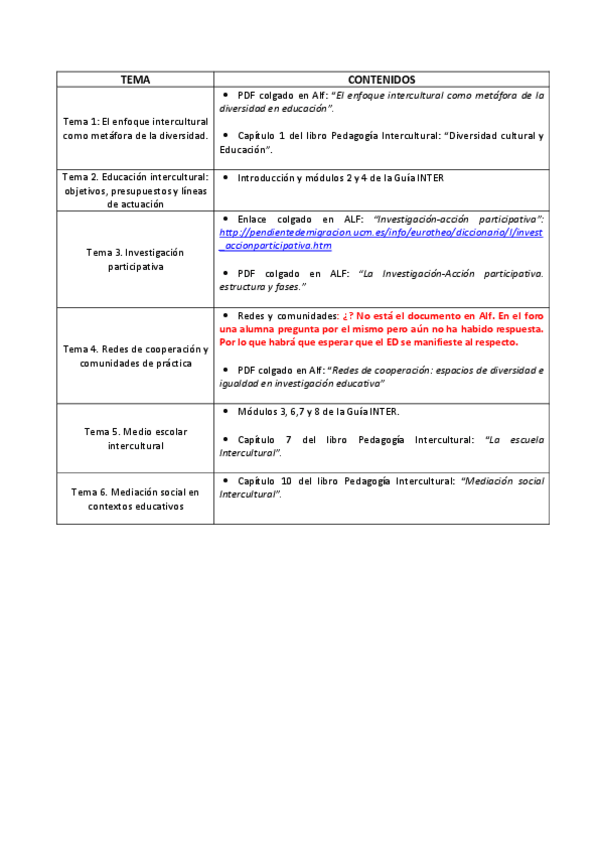 | TEMA | CONTENIDOS |
|---|---|
| Tema 1: El enfoque intercultural como metáfora de la diversidad. | • PDF colgado en Alf: "El enfoque intercultural como metáfora de la diversidad en educación". • Capítulo 1 del libro Pedagogía Intercultural: "Diversidad cultural y Educación". |
| Tema 2. Educación intercultural: objetivos, presupuestos y líneas de actuación | • Introducción y módulos 2 y 4 de la Guía INTER |
| Tema 3. Investigación participativa | • Enlace colgado en ALF: "Investigación-acción participativa": http://pendientedemigracion.ucm.es/info/eurotheo/diccionario/I/invest_accionparticipativa.htm • PDF colgado en ALF: "La Investigación-Acción participativa. estructura y fases." |
| Tema 4. Redes de cooperación y comunidades de práctica | • Redes y comunidades: ¿? No está el documento en Alf. En el foro una alumna pregunta por el mismo pero aún no ha habido respuesta. Por lo que habrá que esperar que el ED se manifieste al respecto. • PDF colgado en Alf: "Redes de cooperación: espacios de diversidad e igualdad en investigación educativa" |
| Tema 5. Medio escolar intercultural | • Módulos 3, 6,7 y 8 de la Guía INTER. • Capítulo 7 del libro Pedagogía Intercultural: "La escuela Intercultural". |
| Tema 6. Mediación social en contextos educativos | • Capítulo 10 del libro Pedagogía Intercultural: "Mediación social Intercultural". |